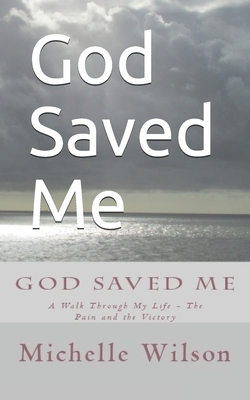 God Saved Me

GOD SAVED ME

A Walk Through My Life – The Pain and the Victory

Michelle Wilson